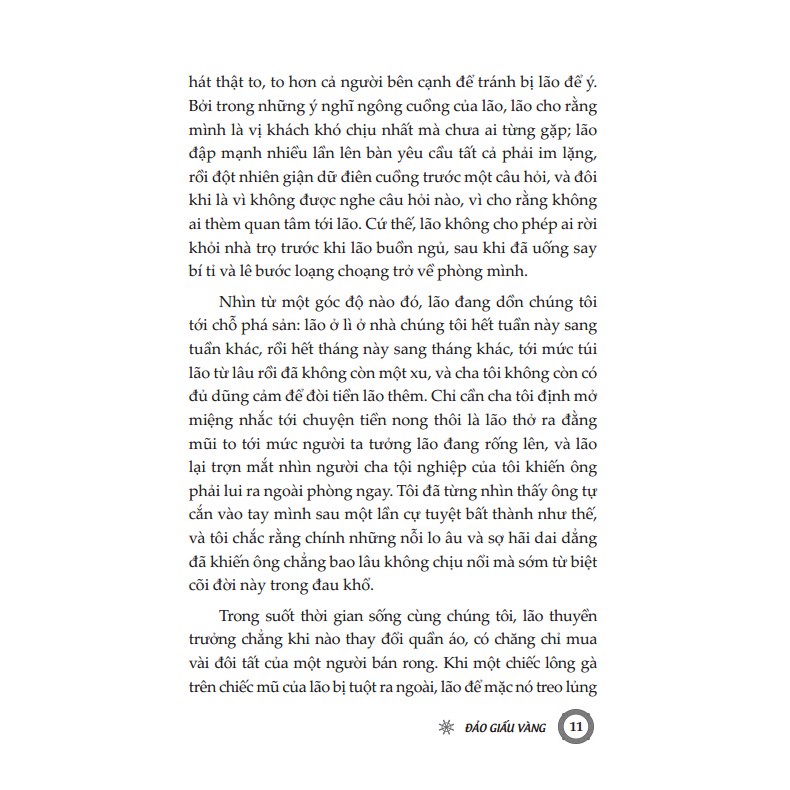 hát thật to, to hơn cả người bên cạnh để tránh bị lão để ý. Bởi trong những ý nghĩ ngông cuồng của lão, lão cho rằng mình là vị khách khó chịu nhất mà chưa ai từng gặp; lão đập mạnh nhiều lần lên bàn yêu cầu tất cả phải im lặng, rồi đột nhiên giận dữ điên cuồng trước một câu hỏi, và đôi khi là vì không được nghe câu hỏi nào, vì cho rằng không ai thèm quan tâm tới lão. Cứ thế, lão không cho phép ai rời khỏi nhà trọ trước khi lão buồn ngủ, sau khi đã uống say bí tỉ và lê bước loạng choạng trở về phòng mình.

Nhìn từ một góc độ nào đó, lão đang dồn chúng tôi tới chỗ phá sản: lão ở lì ở nhà chúng tôi hết tuần này sang tuần khác, rồi hết tháng này sang tháng khác, tới mức túi lão từ lâu rồi đã không còn một xu, và cha tôi không còn có đủ dũng cảm để đòi tiền lão thêm. Chỉ cần cha tôi định mở miệng nhắc tới chuyện tiền nong thôi là lão thở ra đằng mũi to tới mức người ta tưởng lão đang rống lên, và lão lại trợn mắt nhìn người cha tội nghiệp của tôi khiến ông phải lui ra ngoài phòng ngay. Tôi đã từng nhìn thấy ông tự cắn vào tay mình sau một lần cự tuyệt bất thành như thế, và tôi chắc rằng chính những nỗi lo âu và sợ hãi dai dẳng đã khiến ông chẳng bao lâu không chịu nổi mà sớm từ biệt cõi đời này trong đau khổ.

Trong suốt thời gian sống cùng chúng tôi, lão thuyền trưởng chẳng khi nào thay đổi quần áo, có chăng chỉ mua vài đôi tất của một người bán rong. Khi một chiếc lông gà trên chiếc mũ của lão bị tuột ra ngoài, lão để mặc nó treo lủng

ĐẢO GIẤU VÀNG 11